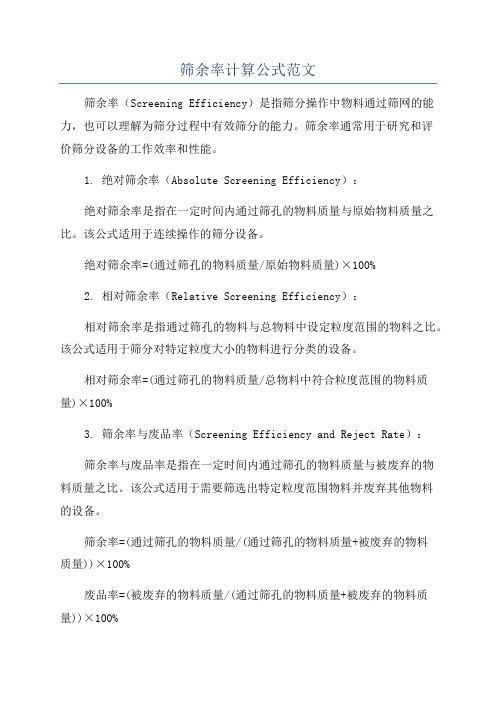 筛余率计算公式范文

筛余率（Screening Efficiency）是指筛分操作中物料通过筛网的能力，也可以理解为筛分过程中有效筛分的能力。筛余率通常用于研究和评价筛分设备的工作效率和性能。

1. 绝对筛余率（Absolute Screening Efficiency）：

绝对筛余率是指在一定时间内通过筛孔的物料质量与原始物料质量之比。该公式适用于连续操作的筛分设备。

绝对筛余率=(通过筛孔的物料质量/原始物料质量)×100%

2. 相对筛余率（Relative Screening Efficiency）：

相对筛余率是指通过筛孔的物料与总物料中设定粒度范围的物料之比。该公式适用于筛分对特定粒度大小的物料进行分类的设备。

相对筛余率=(通过筛孔的物料质量/总物料中符合粒度范围的物料质量)×100%

3. 筛余率与废品率（Screening Efficiency and Reject Rate）：

筛余率与废品率是指在一定时间内通过筛孔的物料质量与被废弃的物料质量之比。该公式适用于需要筛选出特定粒度范围物料并废弃其他物料的设备。

筛余率=(通过筛孔的物料质量/(通过筛孔的物料质量+被废弃的物料质量))×100%

废品率=(被废弃的物料质量/(通过筛孔的物料质量+被废弃的物料质量))×100%